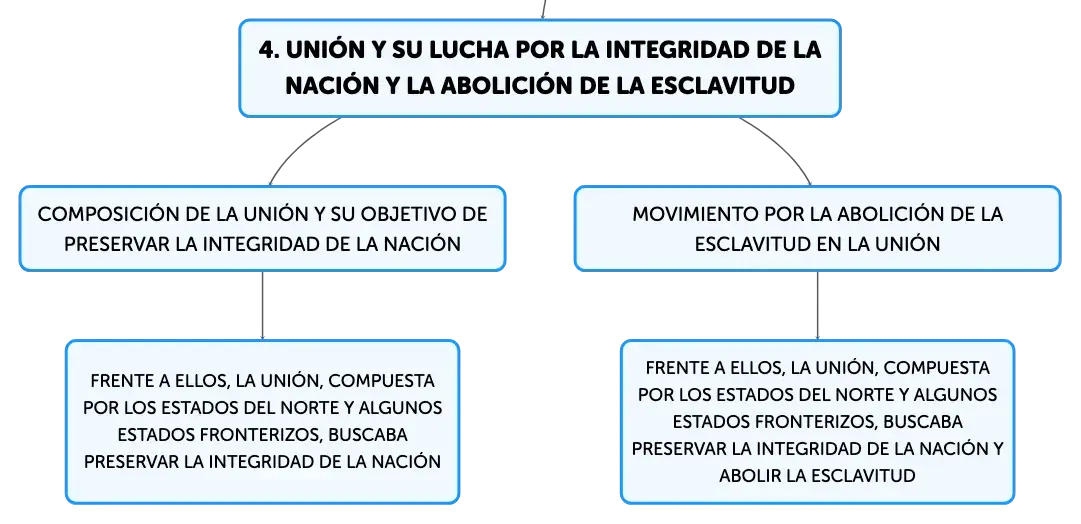 4. UNIÓN Y SU LUCHA POR LA INTEGRIDAD DE LA NACIÓN Y LA ABOLICIÓN DE LA ESCLAVITUD

COMPOSICIÓN DE LA UNIÓN Y SU OBJETIVO DE PRESERVAR LA INTEGRIDAD DE LA NACIÓN

FRENTE A ELLOS, LA UNIÓN, COMPUESTA POR LOS ESTADOS DEL NORTE Y ALGUNOS ESTADOS FRONTERIZOS, BUSCABA PRESERVAR LA INTEGRIDAD DE LA NACIÓN

MOVIMIENTO POR LA ABOLICIÓN DE LA ESCLAVITUD EN LA UNIÓN

FRENTE A ELLOS, LA UNIÓN, COMPUESTA POR LOS ESTADOS DEL NORTE Y ALGUNOS ESTADOS FRONTERIZOS, BUSCABA PRESERVAR LA INTEGRIDAD DE LA NACIÓN Y ABOLIR LA ESCLAVITUD